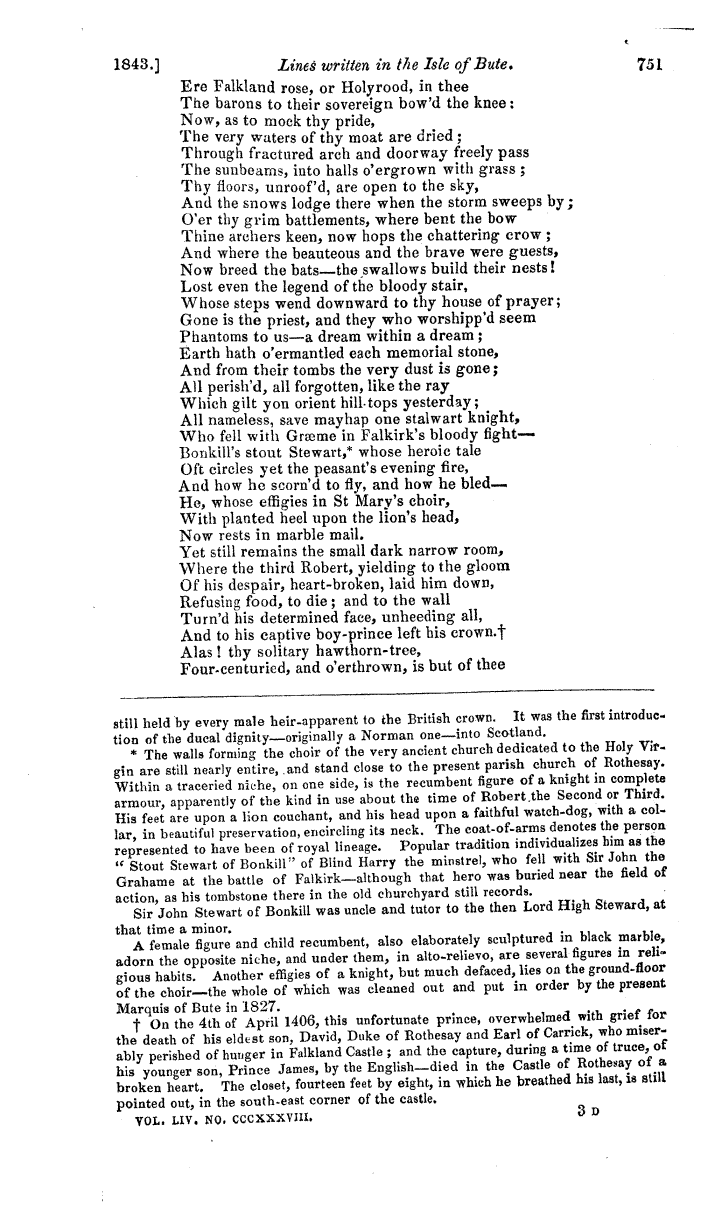 1843.] Lines written in the Isle of Bute. 751

Ere Falkland rose, or Holyrood, in thee
The barons to their sovereign bow'd the knee:
Now, as to mock thy pride,
The very waters of thy moat are dried;
Through fractured arch and doorway freely pass
The sunbeams, into halls o'ergrown with grass;
Thy floors, unroof'd, are open to the sky,
And the snows lodge there when the storm sweeps by;
O'er thy grim battlements, where bent the bow
Thine archers keen, now hops the chattering crow;
And where the beauteous and the brave were guests,
Now breed the bats—the swallows build their nests!
Lost even the legend of the bloody stair,
Whose steps wend downward to thy house of prayer;
Gone is the priest, and they who worshipp'd seem
Phantoms to us—a dream within a dream;
Earth hath o'ermantled each memorial stone,
And from their tombs the very dust is gone;
All perish'd, all forgotten, like the ray
Which gilt yon orient hill-tops yesterday;
All nameless, save mayhap one stalwart knight,
Who fell with Græme in Falkirk's bloody fight—
Bonkill's stout Stewart,* whose heroic tale
Oft circles yet the peasant's evening fire,
And how he scorn'd to fly, and how he bled—
He, whose effigies in St Mary's choir,
With planted heel upon the lion's head,
Now rests in marble mail.
Yet still remains the small dark narrow room,
Where the third Robert, yielding to the gloom
Of his despair, heart-broken, laid him down,
Refusing food, to die; and to the wall
Turn'd his determined face, unheeding all,
And to his captive boy-prince left his crown.†
Alas! thy solitary hawthorn-tree,
Four-centuried, and o'erthrown, is but of thee

still held by every male heir-apparent to the British crown. It was the first introduction of the ducal dignity—originally a Norman one—into Scotland.

* The walls forming the choir of the very ancient church dedicated to the Holy Virgin are still nearly entire, and stand close to the present parish church of Rothesay. Within a traceried niche, on one side, is the recumbent figure of a knight in complete armour, apparently of the kind in use about the time of Robert the Second or Third. His feet are upon a lion couchant, and his head upon a faithful watch-dog, with a collar, in beautiful preservation, encircling its neck. The coat-of-arms denotes the person represented to have been of royal lineage. Popular tradition individualizes him as the "Stout Stewart of Bonkill" of Blind Harry the minstrel, who fell with Sir John the Grahame at the battle of Falkirk—although that hero was buried near the field of action, as his tombstone there in the old churchyard still records.

Sir John Stewart of Bonkill was uncle and tutor to the then Lord High Steward, at that time a minor.

A female figure and child recumbent, also elaborately sculptured in black marble, adorn the opposite niche, and under them, in alto-relievo, are several figures in religious habits. Another effigies of a knight, but much defaced, lies on the ground-floor of the choir—the whole of which was cleaned out and put in order by the present Marquis of Bute in 1827.

† On the 4th of April 1406, this unfortunate prince, overwhelmed with grief for the death of his eldest son, David, Duke of Rothesay and Earl of Carrick, who miserably perished of hunger in Falkland Castle; and the capture, during a time of truce, of his younger son, Prince James, by the English—died in the Castle of Rothesay of a broken heart. The closet, fourteen feet by eight, in which he breathed his last, is still pointed out, in the south-east corner of the castle.

VOL. LIV. NO. CCCXXXVIII. 3 D